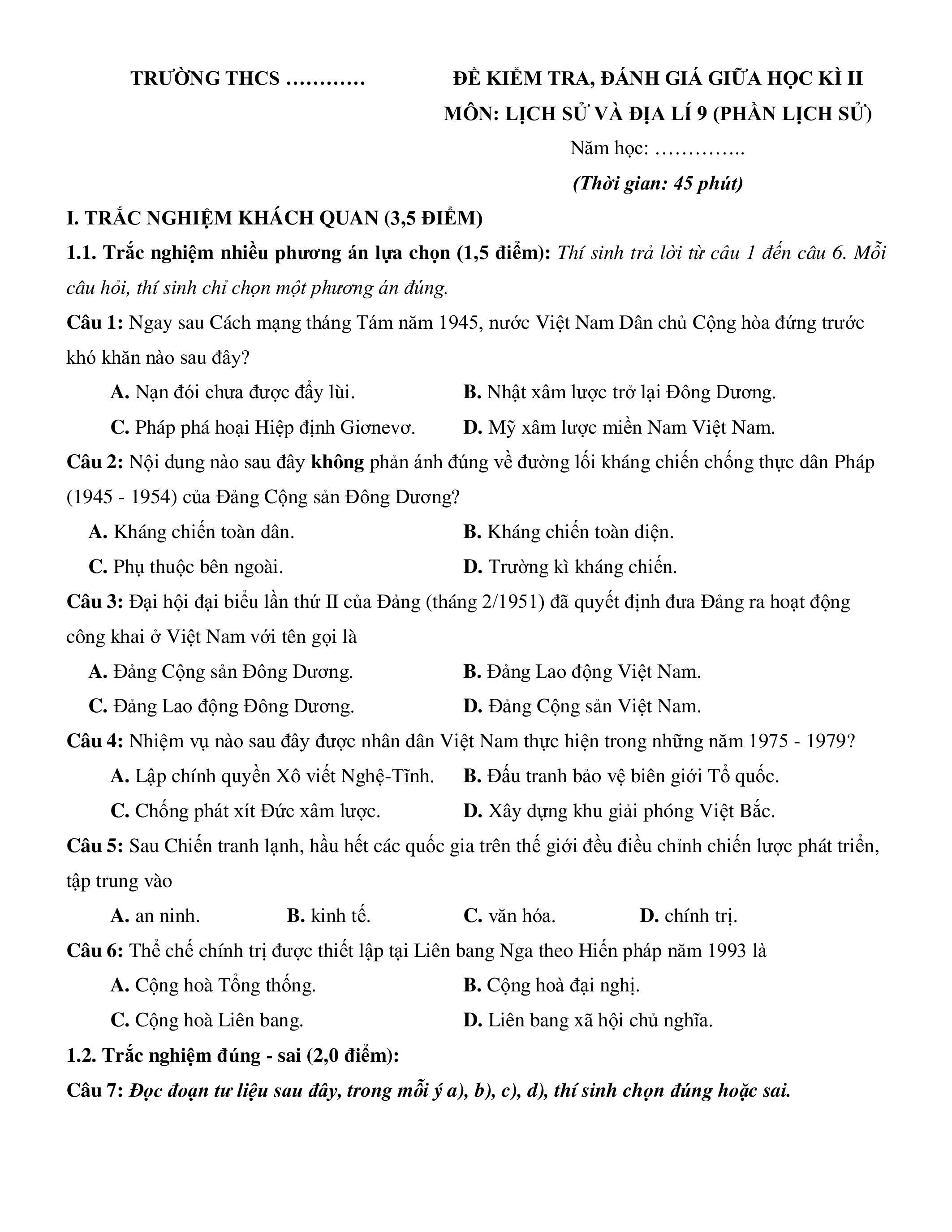 TRƯỜNG THCS …………

ĐỀ KIỂM TRA, ĐÁNH GIÁ GIỮA HỌC KÌ II
MÔN: LỊCH SỬ VÀ ĐỊA LÍ 9 (PHẦN LỊCH SỬ)
Năm học: …………..
(Thời gian: 45 phút)

I. TRẮC NGHIỆM KHÁCH QUAN (3,5 ĐIỂM)

1.1. Trắc nghiệm nhiều phương án lựa chọn (1,5 điểm): Thí sinh trả lời từ câu 1 đến câu 6. Mỗi câu hỏi, thí sinh chỉ chọn một phương án đúng.

Câu 1: Ngay sau Cách mạng tháng Tám năm 1945, nước Việt Nam Dân chủ Cộng hòa đứng trước khó khăn nào sau đây?

A. Nạn đói chưa được đẩy lùi.
B. Nhật xâm lược trở lại Đông Dương.
C. Pháp phá hoại Hiệp định Giơnevơ.
D. Mỹ xâm lược miền Nam Việt Nam.

Câu 2: Nội dung nào sau đây không phản ánh đúng về đường lối kháng chiến chống thực dân Pháp (1945 - 1954) của Đảng Cộng sản Đông Dương?

A. Kháng chiến toàn dân.
B. Kháng chiến toàn diện.
C. Phụ thuộc bên ngoài.
D. Trường kì kháng chiến.

Câu 3: Đại hội đại biểu lần thứ II của Đảng (tháng 2/1951) đã quyết định đưa Đảng ra hoạt động công khai ở Việt Nam với tên gọi là

A. Đảng Cộng sản Đông Dương.
B. Đảng Lao động Việt Nam.
C. Đảng Lao động Đông Dương.
D. Đảng Cộng sản Việt Nam.

Câu 4: Nhiệm vụ nào sau đây được nhân dân Việt Nam thực hiện trong những năm 1975 - 1979?

A. Lập chính quyền Xô viết Nghệ-Tĩnh.
B. Đấu tranh bảo vệ biên giới Tổ quốc.
C. Chống phát xít Đức xâm lược.
D. Xây dựng khu giải phóng Việt Bắc.

Câu 5: Sau Chiến tranh lạnh, hầu hết các quốc gia trên thế giới đều điều chỉnh chiến lược phát triển, tập trung vào

A. an ninh.
B. kinh tế.
C. văn hóa.
D. chính trị.

Câu 6: Thể chế chính trị được thiết lập tại Liên bang Nga theo Hiến pháp năm 1993 là

A. Cộng hoà Tổng thống.
B. Cộng hoà đại nghị.
C. Cộng hoà Liên bang.
D. Liên bang xã hội chủ nghĩa.

1.2. Trắc nghiệm đúng - sai (2,0 điểm):

Câu 7: Đọc đoạn tư liệu sau đây, trong mỗi ý a), b), c), d), thí sinh chọn đúng hoặc sai.